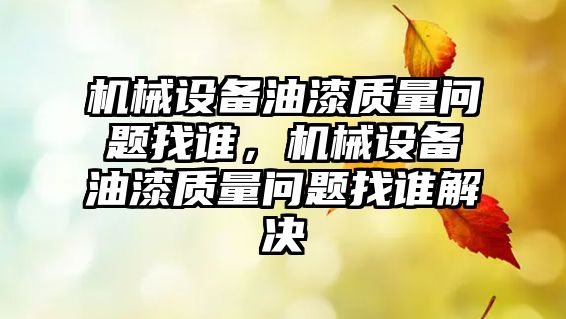 机械设备油漆质量问题找谁，机械设备油漆质量问题找谁解决